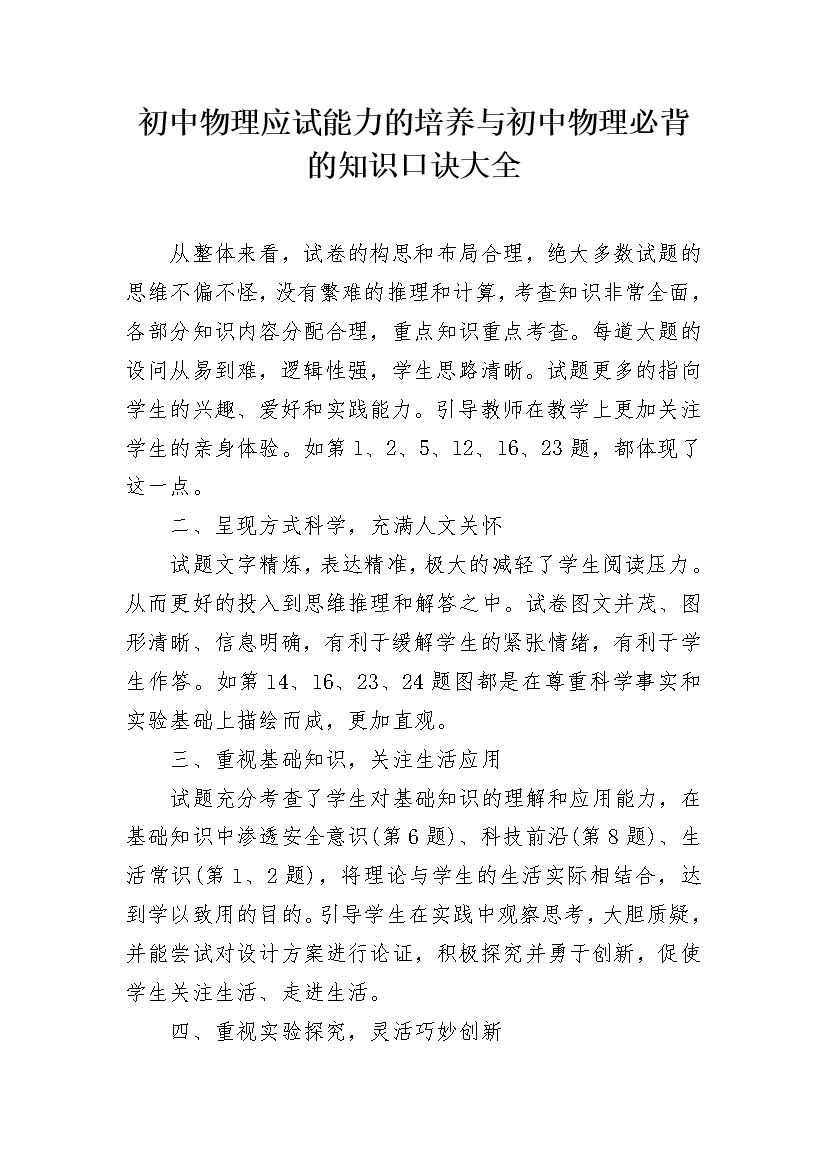 初中物理应试能力的培养与初中物理必背的知识口诀大全

从整体来看，试卷的构思和布局合理，绝大多数试题的思维不偏不怪，没有繁难的推理和计算，考查知识非常全面，各部分知识内容分配合理，重点知识重点考查。每道大题的设问从易到难，逻辑性强，学生思路清晰。试题更多的指向学生的兴趣、爱好和实践能力。引导教师在教学上更加关注学生的亲身体验。如第 1、2、5、12、16、23 题，都体现了这一点。

二、呈现方式科学，充满人文关怀

试题文字精炼，表达精准，极大的减轻了学生阅读压力。从而更好的投入到思维推理和解答之中。试卷图文并茂、图形清晰、信息明确，有利于缓解学生的紧张情绪，有利于学生作答。如第 14、16、23、24 题图都是在尊重科学事实和实验基础上描绘而成，更加直观。

三、重视基础知识，关注生活应用

试题充分考查了学生对基础知识的理解和应用能力，在基础知识中渗透安全意识(第 6 题)、科技前沿(第 8 题)、生活常识(第 1、2 题)，将理论与学生的生活实际相结合，达到学以致用的目的。引导学生在实践中观察思考，大胆质疑，并能尝试对设计方案进行论证，积极探究并勇于创新，促使学生关注生活、走进生活。

四、重视实验探究，灵活巧妙创新